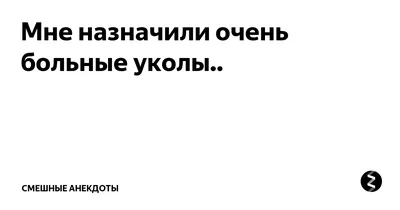 Мне назначили очень больные уколы..

СМЕШНЫЕ АНЕКДОТЫ